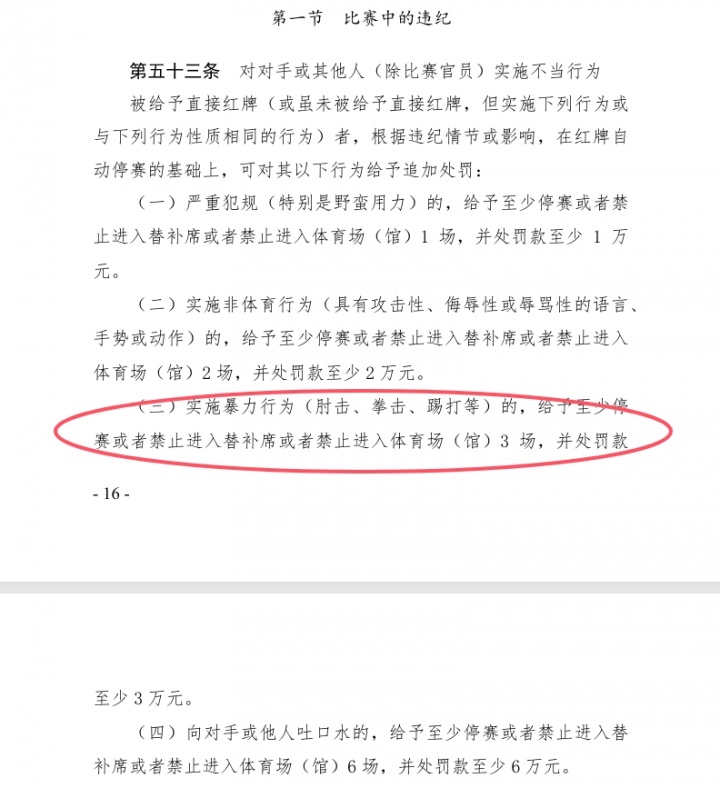 第一节　比赛中的违纪

第五十三条　对对手或其他人（除比赛官员）实施不当行为

被给予直接红牌（或虽未被给予直接红牌，但实施下列行为或与下列行为性质相同的行为）者，根据违纪情节或影响，在红牌自动停赛的基础上，可对其以下行为给予追加处罚：

（一）严重犯规（特别是野蛮用力）的，给予至少停赛或者禁止进入替补席或者禁止进入体育场（馆）1 场，并处罚款至少 1 万元。

（二）实施非体育行为（具有攻击性、侮辱性或辱骂性的语言、手势或动作）的，给予至少停赛或者禁止进入替补席或者禁止进入体育场（馆）2 场，并处罚款至少 2 万元。

（三）实施暴力行为（肘击、拳击、踢打等）的，给予至少停赛或者禁止进入替补席或者禁止进入体育场（馆）3 场，并处罚款

- 16 -

至少 3 万元。

（四）向对手或他人吐口水的，给予至少停赛或者禁止进入替补席或者禁止进入体育场（馆）6 场，并处罚款至少 6 万元。